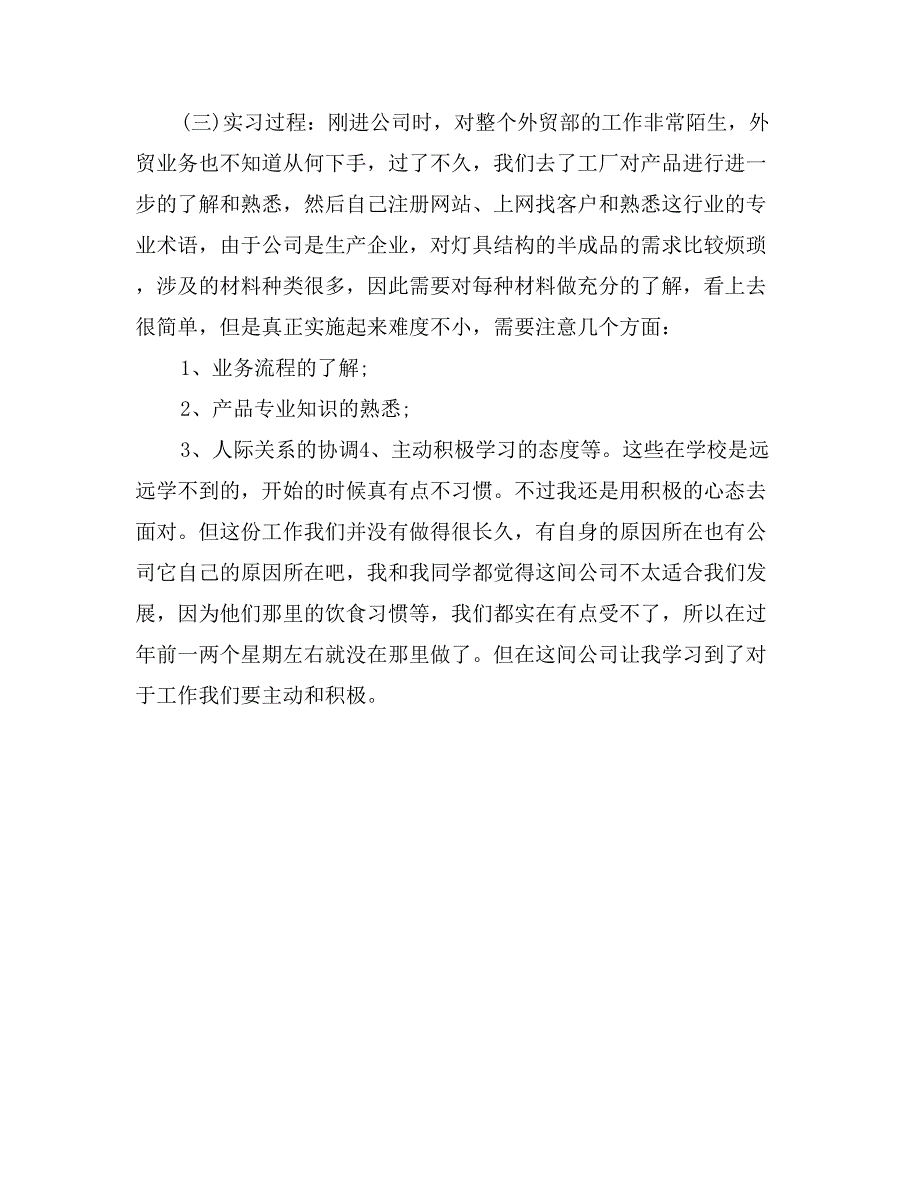 (三)实习过程：刚进公司时，对整个外贸部的工作非常陌生，外贸业务也不知道从何下手，过了不久，我们去了工厂对产品进行进一步的了解和熟悉，然后自己注册网站、上网找客户和熟悉这行业的专业术语，由于公司是生产企业，对灯具结构的半成品的需求比较烦琐，涉及的材料种类很多，因此需要对每种材料做充分的了解，看上去很简单，但是真正实施起来难度不小，需要注意几个方面：

1、业务流程的了解;

2、产品专业知识的熟悉;

3、人际关系的协调4、主动积极学习的态度等。这些在学校是远远学不到的，开始的时候真有点不习惯。不过我还是用积极的心态去面对。但这份工作我们并没有做得很长久，有自身的原因所在也有公司它自己的原因所在吧，我和我同学都觉得这间公司不太适合我们发展，因为他们那里的饮食习惯等，我们都实在有点受不了，所以在过年前一两个星期左右就没在那里做了。但在这间公司让我学习到了对于工作我们要主动和积极。